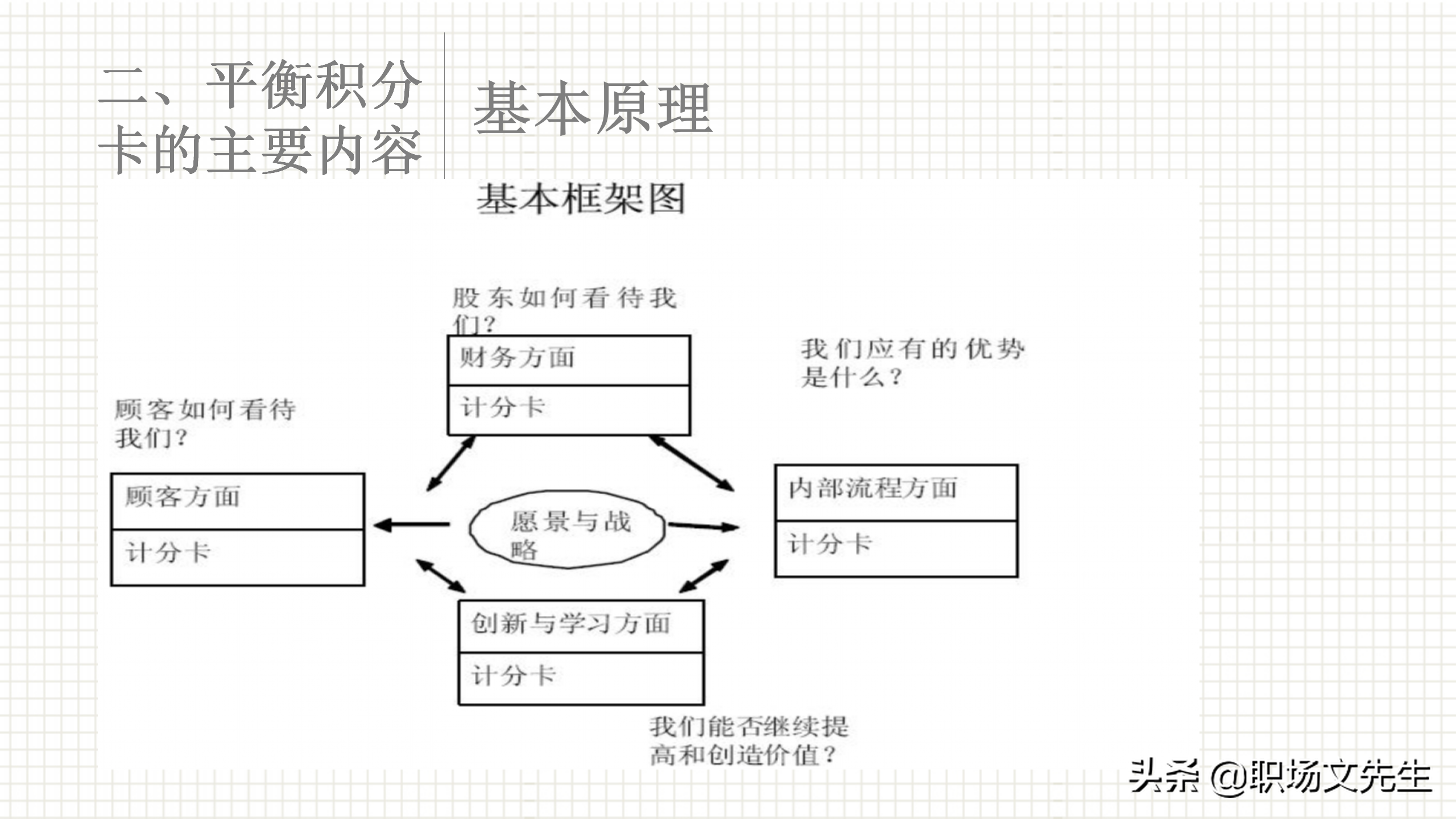 二、平衡积分卡的主要内容

基本原理

基本框架图

股东如何看待我们？

财务方面

计分卡

我们应有的优势是什么？

顾客如何看待我们？

顾客方面

计分卡

愿景与战略

内部流程方面

计分卡

创新与学习方面

计分卡

我们能否继续提高和创造价值？

头条 @职场文先生